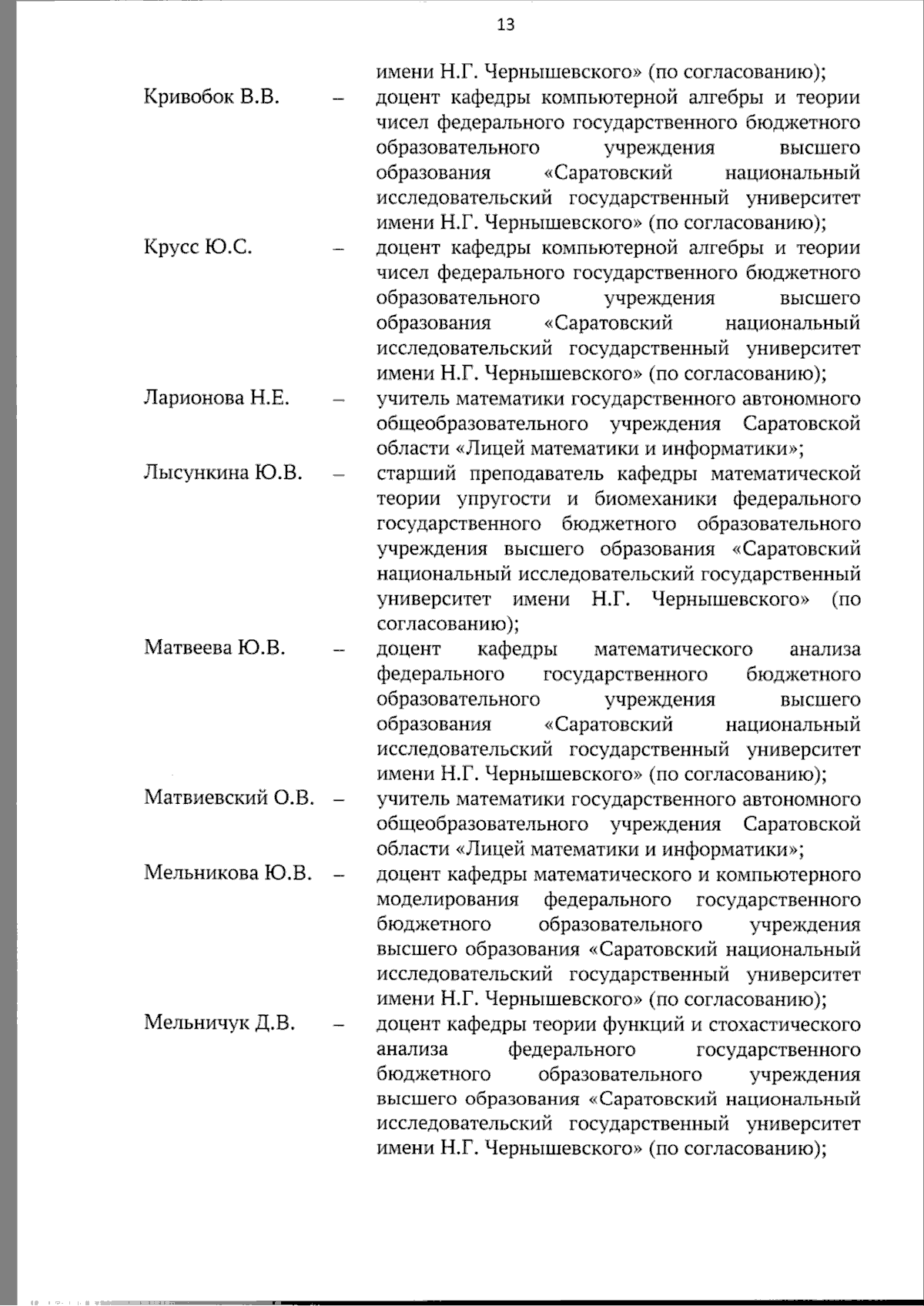 13

имени Н.Г. Чернышевского» (по согласованию);

Кривобок В.В. – доцент кафедры компьютерной алгебры и теории чисел федерального государственного бюджетного образовательного учреждения высшего образования «Саратовский национальный исследовательский государственный университет имени Н.Г. Чернышевского» (по согласованию);

Крусс Ю.С. – доцент кафедры компьютерной алгебры и теории чисел федерального государственного бюджетного образовательного учреждения высшего образования «Саратовский национальный исследовательский государственный университет имени Н.Г. Чернышевского» (по согласованию);

Ларионова Н.Е. – учитель математики государственного автономного общеобразовательного учреждения Саратовской области «Лицей математики и информатики»;

Лысункина Ю.В. – старший преподаватель кафедры математической теории упругости и биомеханики федерального государственного бюджетного образовательного учреждения высшего образования «Саратовский национальный исследовательский государственный университет имени Н.Г. Чернышевского» (по согласованию);

Матвеева Ю.В. – доцент кафедры математического анализа федерального государственного бюджетного образовательного учреждения высшего образования «Саратовский национальный исследовательский государственный университет имени Н.Г. Чернышевского» (по согласованию);

Матвиевский О.В. – учитель математики государственного автономного общеобразовательного учреждения Саратовской области «Лицей математики и информатики»;

Мельникова Ю.В. – доцент кафедры математического и компьютерного моделирования федерального государственного бюджетного образовательного учреждения высшего образования «Саратовский национальный исследовательский государственный университет имени Н.Г. Чернышевского» (по согласованию);

Мельничук Д.В. – доцент кафедры теории функций и стохастического анализа федерального государственного бюджетного образовательного учреждения высшего образования «Саратовский национальный исследовательский государственный университет имени Н.Г. Чернышевского» (по согласованию);